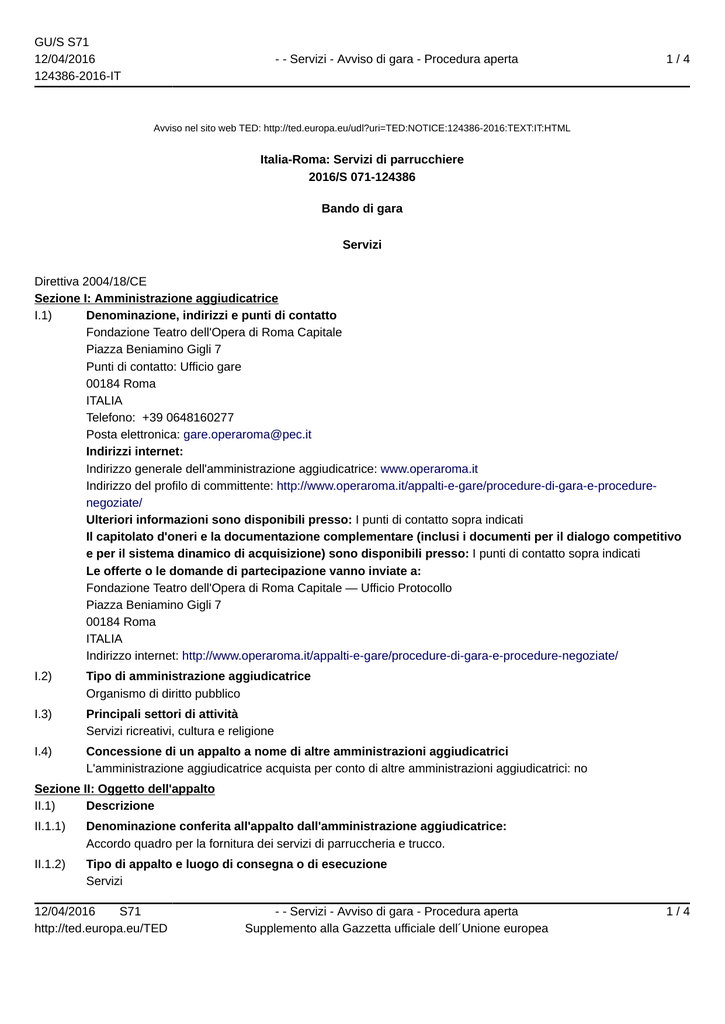 GU/S S71
12/04/2016
124386-2016-IT

- - Servizi - Avviso di gara - Procedura aperta

1 / 4

Avviso nel sito web TED: http://ted.europa.eu/udl?uri=TED:NOTICE:124386-2016:TEXT:IT:HTML

Italia-Roma: Servizi di parrucchiere
2016/S 071-124386

Bando di gara

Servizi

Direttiva 2004/18/CE
Sezione I: Amministrazione aggiudicatrice
I.1) Denominazione, indirizzi e punti di contatto
Fondazione Teatro dell'Opera di Roma Capitale
Piazza Beniamino Gigli 7
Punti di contatto: Ufficio gare
00184 Roma
ITALIA
Telefono: +39 0648160277
Posta elettronica: gare.operaroma@pec.it
Indirizzi internet:
Indirizzo generale dell'amministrazione aggiudicatrice: www.operaroma.it
Indirizzo del profilo di committente: http://www.operaroma.it/appalti-e-gare/procedure-di-gara-e-procedure-negoziate/
Ulteriori informazioni sono disponibili presso: I punti di contatto sopra indicati
Il capitolato d'oneri e la documentazione complementare (inclusi i documenti per il dialogo competitivo e per il sistema dinamico di acquisizione) sono disponibili presso: I punti di contatto sopra indicati
Le offerte o le domande di partecipazione vanno inviate a:
Fondazione Teatro dell'Opera di Roma Capitale — Ufficio Protocollo
Piazza Beniamino Gigli 7
00184 Roma
ITALIA
Indirizzo internet: http://www.operaroma.it/appalti-e-gare/procedure-di-gara-e-procedure-negoziate/
I.2) Tipo di amministrazione aggiudicatrice
Organismo di diritto pubblico
I.3) Principali settori di attività
Servizi ricreativi, cultura e religione
I.4) Concessione di un appalto a nome di altre amministrazioni aggiudicatrici
L'amministrazione aggiudicatrice acquista per conto di altre amministrazioni aggiudicatrici: no
Sezione II: Oggetto dell'appalto
II.1) Descrizione
II.1.1) Denominazione conferita all'appalto dall'amministrazione aggiudicatrice:
Accordo quadro per la fornitura dei servizi di parruccheria e trucco.
II.1.2) Tipo di appalto e luogo di consegna o di esecuzione
Servizi

12/04/2016 S71
http://ted.europa.eu/TED

- - Servizi - Avviso di gara - Procedura aperta
Supplemento alla Gazzetta ufficiale dell´Unione europea

1 / 4